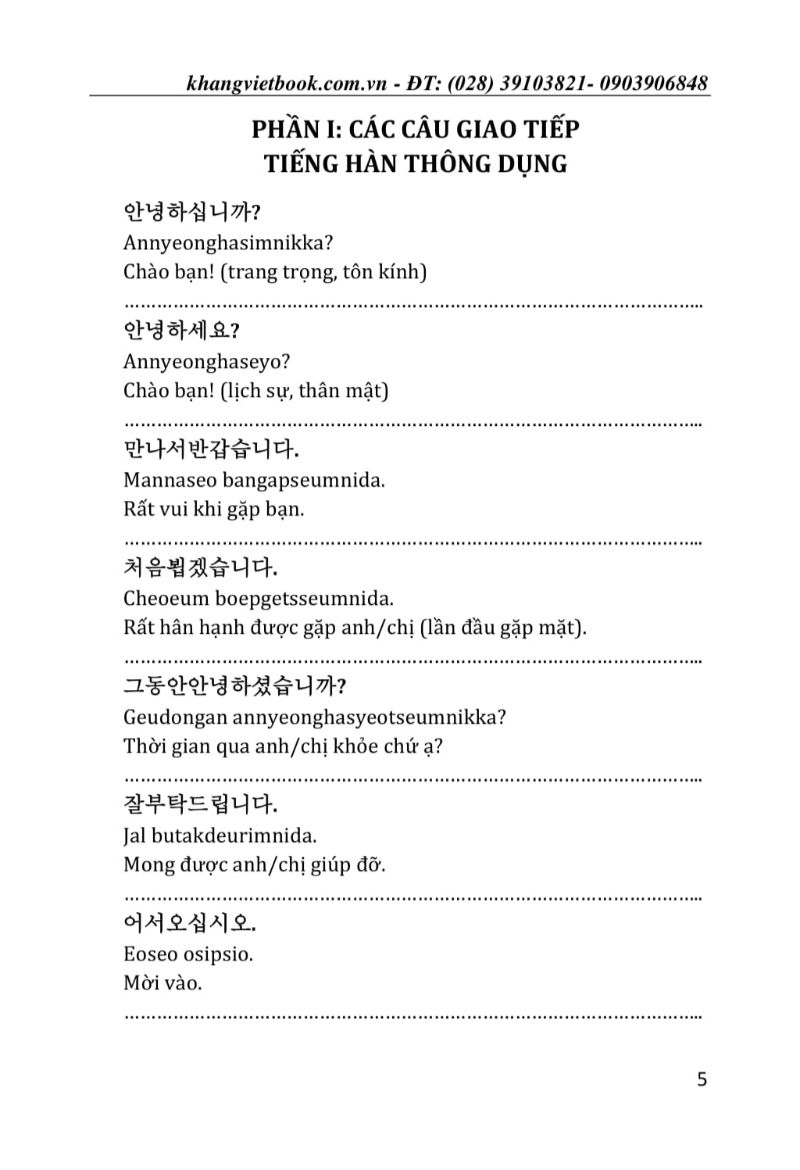 khangvietbook.com.vn - ĐT: (028) 39103821- 0903906848

PHẦN I: CÁC CÂU GIAO TIẾP
TIẾNG HÀN THÔNG DỤNG

안녕하십니까?
Annyeonghasimnikka?
Chào bạn! (trang trọng, tôn kính)

안녕하세요?
Annyeonghaseyo?
Chào bạn! (lịch sự, thân mật)

만나서반갑습니다.
Mannaseo bangapseumnida.
Rất vui khi gặp bạn.

처음뵙겠습니다.
Cheoeum boepgetsseumnida.
Rất hân hạnh được gặp anh/chị (lần đầu gặp mặt).

그동안안녕하셨습니까?
Geudongan annyeonghasyeotseumnikka?
Thời gian qua anh/chị khỏe chứ ạ?

잘부탁드립니다.
Jal butakdeurimnida.
Mong được anh/chị giúp đỡ.

어서오십시오.
Eoseo osipsio.
Mời vào.

5